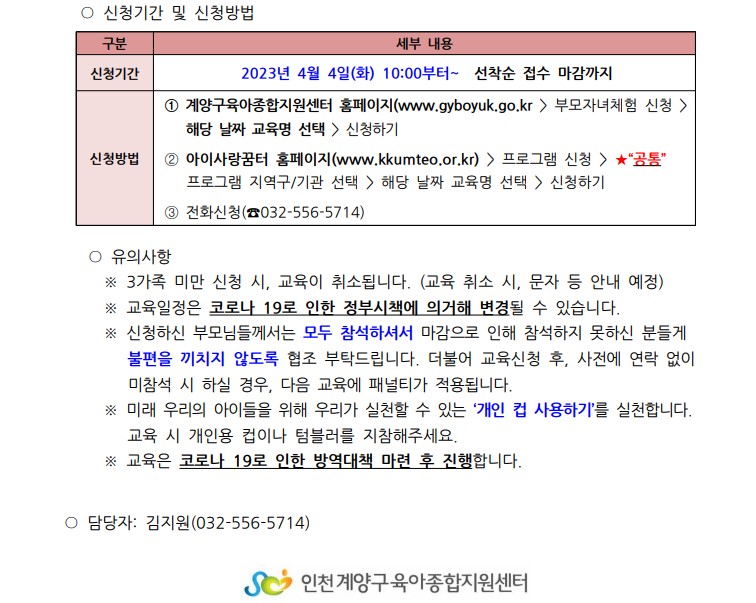 ○ 신청기간 및 신청방법

| 구분 | 세부 내용 |
|---|---|
| 신청기간 | 2023년 4월 4일(화) 10:00부터~ 선착순 접수 마감까지 |
| 신청방법 | ① 계양구육아종합지원센터 홈페이지(www.gyboyuk.go.kr > 부모자녀체험 신청 > 해당 날짜 교육명 선택 > 신청하기 ② 아이사랑꿈터 홈페이지(www.kkumteo.or.kr) > 프로그램 신청 > ★"공통" 프로그램 지역구/기관 선택 > 해당 날짜 교육명 선택 > 신청하기 ③ 전화신청(☎032-556-5714) |

○ 유의사항

※ 3가족 미만 신청 시, 교육이 취소됩니다. (교육 취소 시, 문자 등 안내 예정)

※ 교육일정은 코로나 19로 인한 정부시책에 의거해 변경될 수 있습니다.

※ 신청하신 부모님들께서는 모두 참석하셔서 마감으로 인해 참석하지 못하신 분들게 불편을 끼치지 않도록 협조 부탁드립니다. 더불어 교육신청 후, 사전에 연락 없이 미참석 시 하실 경우, 다음 교육에 패널티가 적용됩니다.

※ 미래 우리의 아이들을 위해 우리가 실천할 수 있는 '개인 컵 사용하기'를 실천합니다. 교육 시 개인용 컵이나 텀블러를 지참해주세요.

※ 교육은 코로나 19로 인한 방역대책 마련 후 진행합니다.

○ 담당자: 김지원(032-556-5714)

인천계양구육아종합지원센터